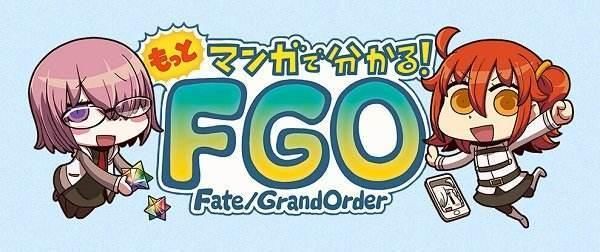 もっと
マンガで分かる!
FGO
Fate/Grand Order